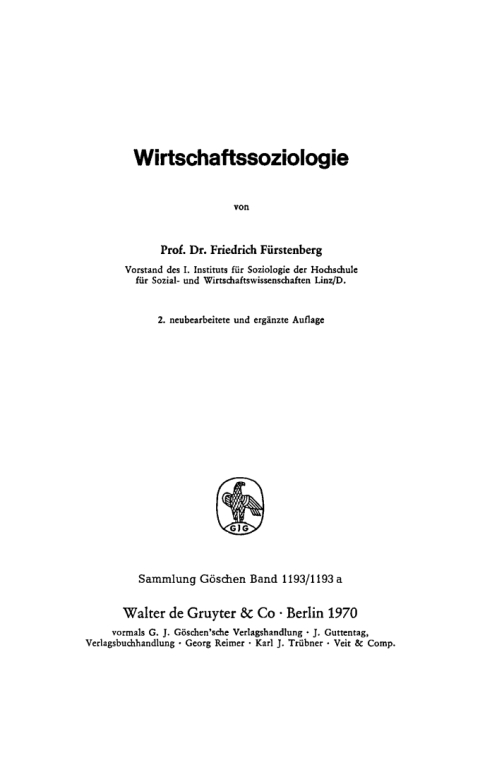 Wirtschaftssoziologie

von

Prof. Dr. Friedrich Fürstenberg

Vorstand des I. Instituts für Soziologie der Hochschule für Sozial- und Wirtschaftswissenschaften Linz/D.

2. neubearbeitete und ergänzte Auflage

GJG

Sammlung Göschen Band 1193/1193 a

Walter de Gruyter & Co · Berlin 1970

vormals G. J. Göschen'sche Verlagshandlung · J. Guttentag, Verlagsbuchhandlung · Georg Reimer · Karl J. Trübner · Veit & Comp.